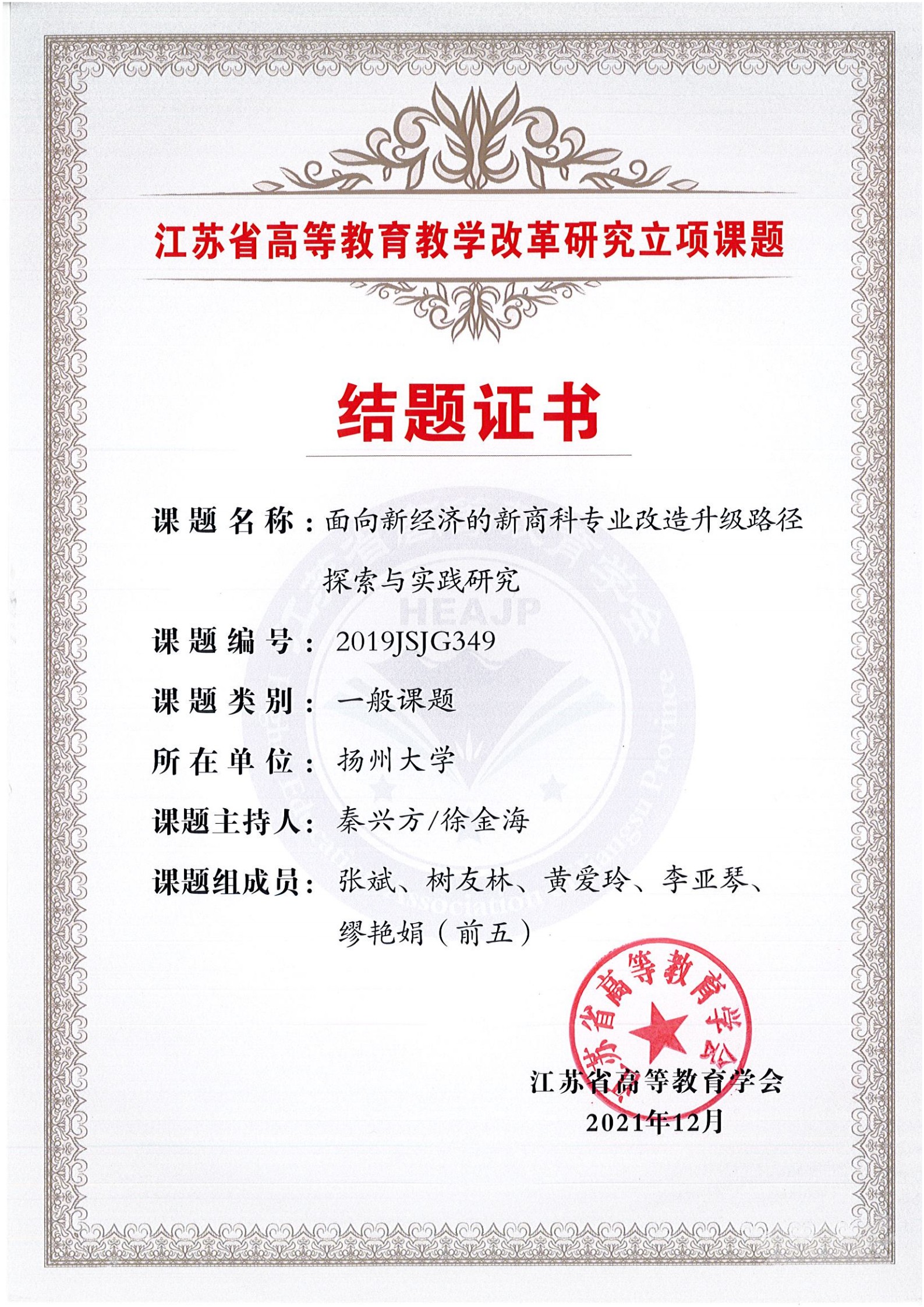 江苏省高等教育教学改革研究立项课题

结题证书

课题名称：面向新经济的新商科专业改造升级路径探索与实践研究

HEAJP

课题编号：2019JSJG349

课题类别：一般课题

所在单位：扬州大学

课题主持人：秦兴方/徐金海

课题组成员：张斌、树友林、黄爱玲、李亚琴、缪艳娟（前五）

江苏省高等教育学会

江苏省高等教育学会
2021年12月